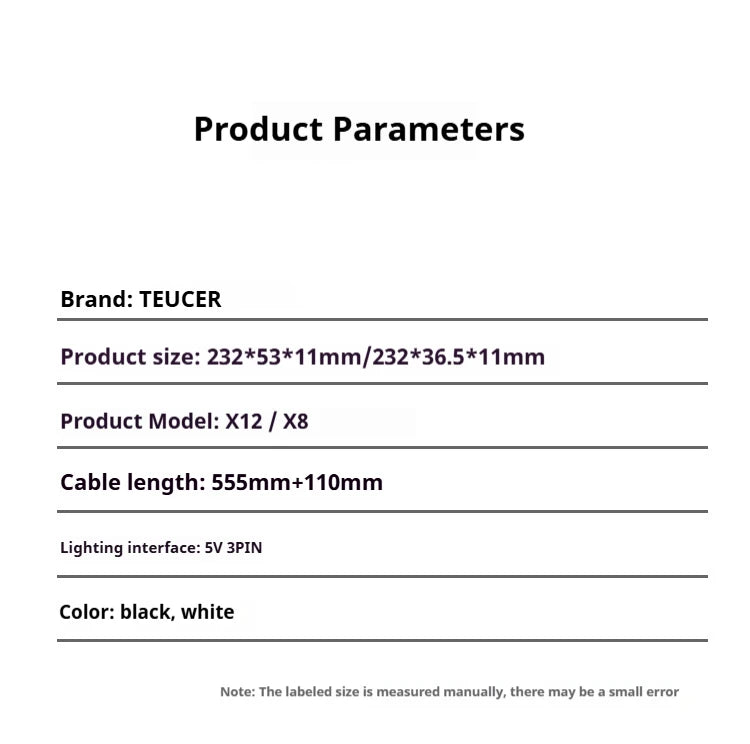 Product Parameters

Brand: TEUCER

Product size: 232*53*11mm/232*36.5*11mm

Product Model: X12 / X8

Cable length: 555mm+110mm

Lighting interface: 5V 3PIN

Color: black, white

Note: The labeled size is measured manually, there may be a small error